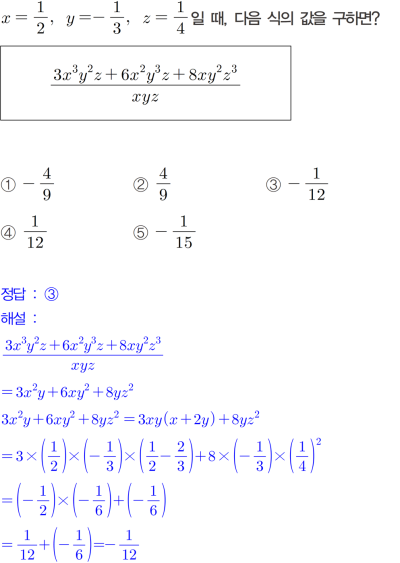 $x=\frac{1}{2}$, $y=-\frac{1}{3}$, $z=\frac{1}{4}$일 때, 다음 식의 값을 구하면?

$\frac{3x^3y^2z+6x^2y^3z+8xy^2z^3}{xyz}$

① $-\frac{4}{9}$ ② $\frac{4}{9}$ ③ $-\frac{1}{12}$
④ $\frac{1}{12}$ ⑤ $-\frac{1}{15}$

정답 : ③
해설 :
$\frac{3x^3y^2z+6x^2y^3z+8xy^2z^3}{xyz}$
$=3x^2y+6xy^2+8yz^2$
$3x^2y+6xy^2+8yz^2=3xy(x+2y)+8yz^2$
$=3\times\left(\frac{1}{2}\right)\times\left(-\frac{1}{3}\right)\times\left(\frac{1}{2}-\frac{2}{3}\right)+8\times\left(-\frac{1}{3}\right)\times\left(\frac{1}{4}\right)^2$
$=\left(-\frac{1}{2}\right)\times\left(-\frac{1}{6}\right)+\left(-\frac{1}{6}\right)$
$=\frac{1}{12}+\left(-\frac{1}{6}\right)=-\frac{1}{12}$